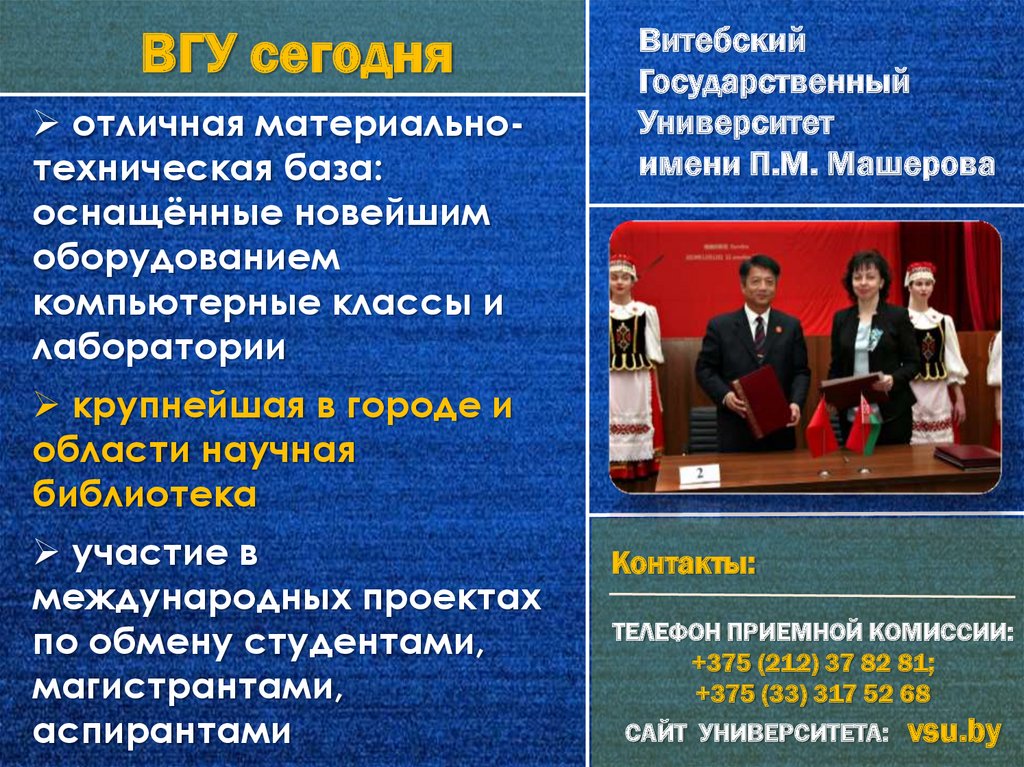 ВГУ сегодня

➢ отличная материально-техническая база: оснащённые новейшим оборудованием компьютерные классы и лаборатории

➢ крупнейшая в городе и области научная библиотека

➢ участие в международных проектах по обмену студентами, магистрантами, аспирантами

Витебский
Государственный
Университет
имени П.М. Машерова

2

Контакты:

ТЕЛЕФОН ПРИЕМНОЙ КОМИССИИ:
+375 (212) 37 82 81;
+375 (33) 317 52 68

САЙТ УНИВЕРСИТЕТА: vsu.by